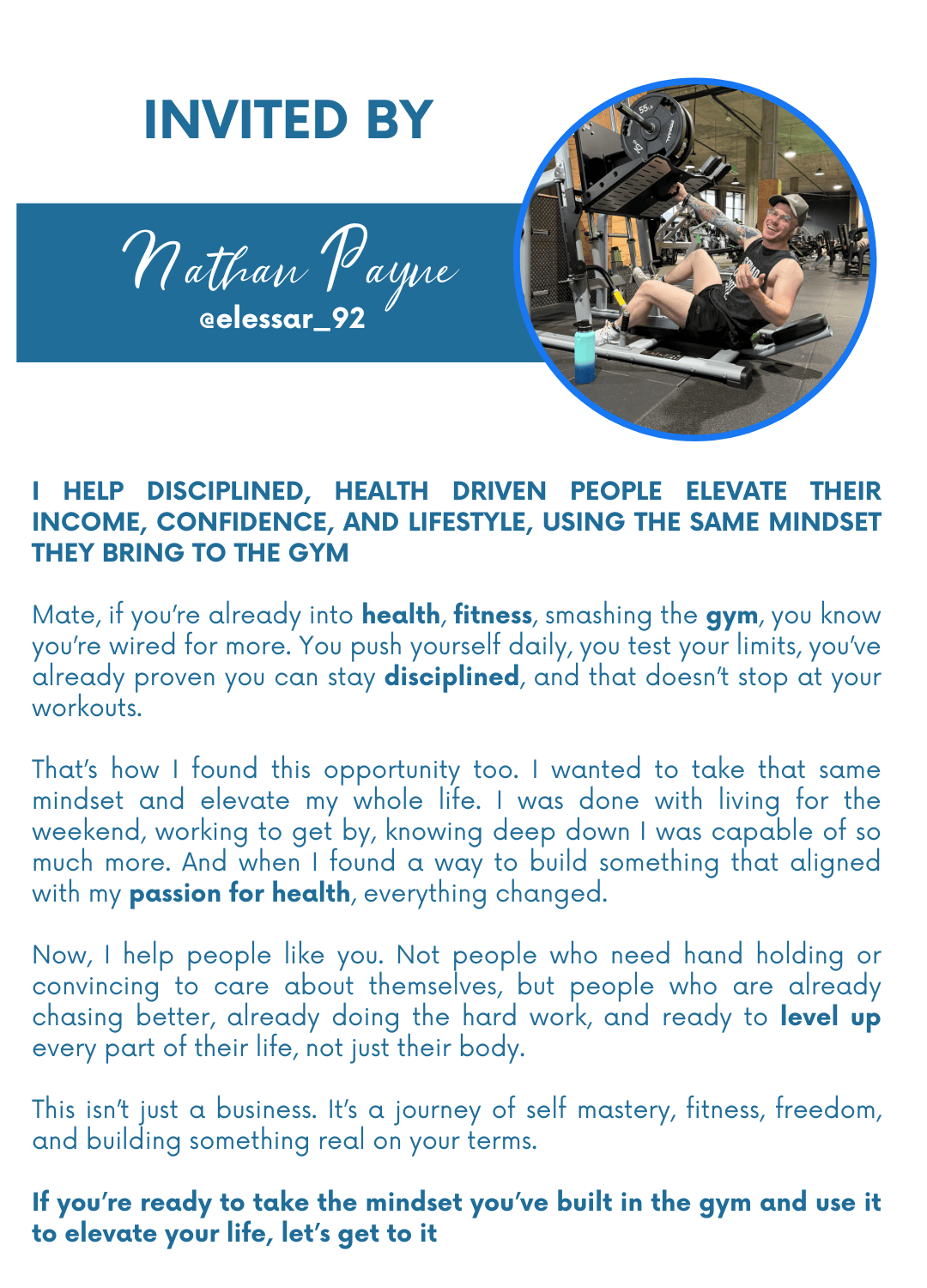 INVITED BY

Nathan Payne
@elessar_92

I HELP DISCIPLINED, HEALTH DRIVEN PEOPLE ELEVATE THEIR INCOME, CONFIDENCE, AND LIFESTYLE, USING THE SAME MINDSET THEY BRING TO THE GYM

Mate, if you're already into health, fitness, smashing the gym, you know you're wired for more. You push yourself daily, you test your limits, you've already proven you can stay disciplined, and that doesn't stop at your workouts.

That's how I found this opportunity too. I wanted to take that same mindset and elevate my whole life. I was done with living for the weekend, working to get by, knowing deep down I was capable of so much more. And when I found a way to build something that aligned with my passion for health, everything changed.

Now, I help people like you. Not people who need hand holding or convincing to care about themselves, but people who are already chasing better, already doing the hard work, and ready to level up every part of their life, not just their body.

This isn't just a business. It's a journey of self mastery, fitness, freedom, and building something real on your terms.

If you're ready to take the mindset you've built in the gym and use it to elevate your life, let's get to it